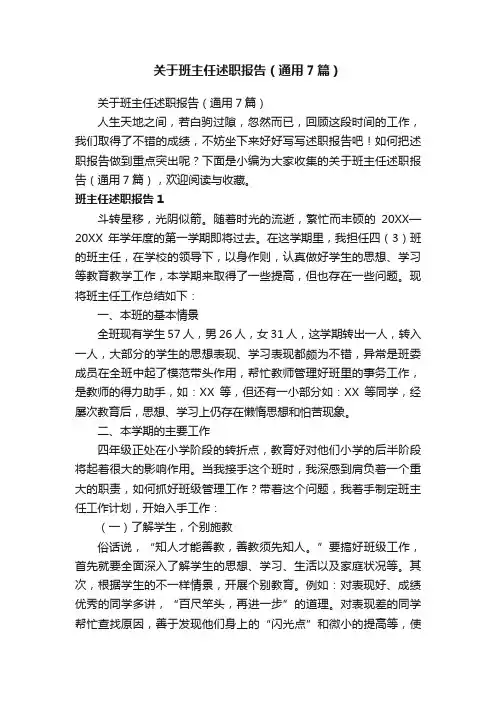 关于班主任述职报告（通用7篇）

关于班主任述职报告（通用7篇）

人生天地之间，若白驹过隙，忽然而已，回顾这段时间的工作，我们取得了不错的成绩，不妨坐下来好好写写述职报告吧！如何把述职报告做到重点突出呢？下面是小编为大家收集的关于班主任述职报告（通用7篇），欢迎阅读与收藏。

班主任述职报告1

斗转星移，光阴似箭。随着时光的流逝，繁忙而丰硕的 20XX—20XX 年学年度的第一学期即将过去。在这学期里，我担任四（3）班的班主任，在学校的领导下，以身作则，认真做好学生的思想、学习等教育教学工作，本学期来取得了一些提高，但也存在一些问题。现将班主任工作总结如下：

一、本班的基本情景

全班现有学生57人，男26人，女31人，这学期转出一人，转入一人，大部分的学生的思想表现、学习表现都颇为不错，异常是班委成员在全班中起了模范带头作用，帮忙教师管理好班里的事务工作，是教师的得力助手，如：XX 等，但还有一小部分如：XX 等同学，经屡次教育后，思想、学习上仍存在懒惰思想和怕苦现象。

二、本学期的主要工作

四年级正处在小学阶段的转折点，教育好对他们小学的后半阶段将起着很大的影响作用。当我接手这个班时，我深感到肩负着一个重大的职责，如何抓好班级管理工作？带着这个问题，我着手制定班主任工作计划，开始入手工作：

（一）了解学生，个别施教

俗话说，“知人才能善教，善教须先知人。”要搞好班级工作，首先就要全面深入了解学生的思想、学习、生活以及家庭状况等。其次，根据学生的不一样情景，开展个别教育。例如：对表现好、成绩优秀的同学多讲，“百尺竿头，再进一步”的道理。对表现差的同学帮忙查找原因，善于发现他们身上的“闪光点”和微小的提高等，使